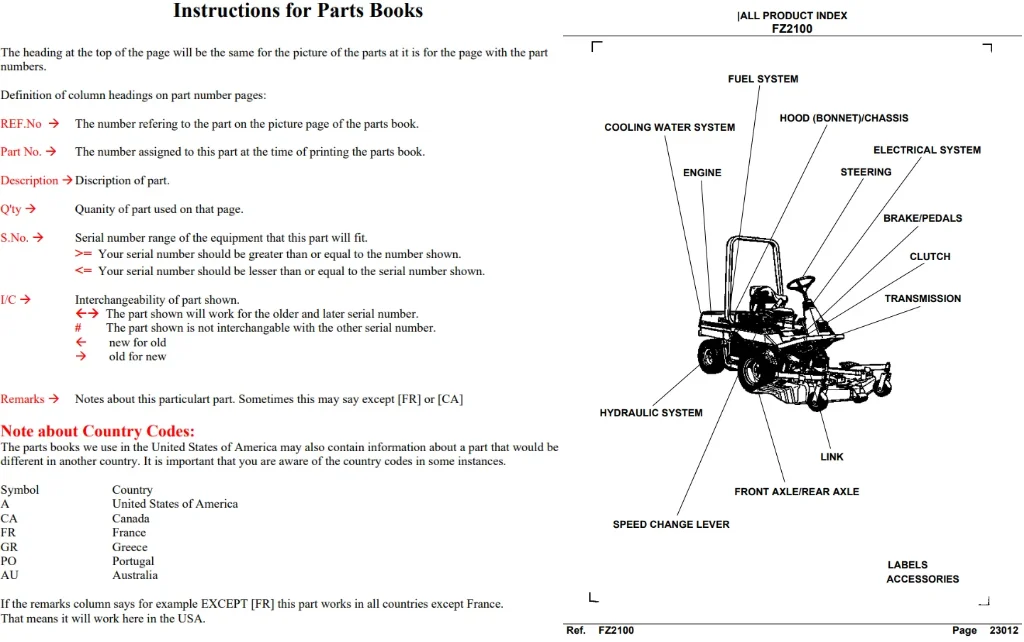 Instructions for Parts Books

The heading at the top of the page will be the same for the picture of the parts at it is for the page with the part numbers.

Definition of column headings on part number pages:

REF.No → The number refering to the part on the picture page of the parts book.

Part No. → The number assigned to this part at the time of printing the parts book.

Description → Discription of part.

Q'ty → Quanity of part used on that page.

S.No. → Serial number range of the equipment that this part will fit.
>= Your serial number should be greater than or equal to the number shown.
<= Your serial number should be lesser than or equal to the serial number shown.

I/C → Interchangeability of part shown.
←→ The part shown will work for the older and later serial number.
# The part shown is not interchangable with the other serial number.
← new for old
→ old for new

Remarks → Notes about this particulart part. Sometimes this may say except [FR] or [CA]

Note about Country Codes:
The parts books we use in the United States of America may also contain information about a part that would be different in another country. It is important that you are aware of the country codes in some instances.

Symbol Country
A United States of America
CA Canada
FR France
GR Greece
PO Portugal
AU Australia

If the remarks column says for example EXCEPT [FR] this part works in all countries except France.
That means it will work here in the USA.

|ALL PRODUCT INDEX
FZ2100

FUEL SYSTEM
HOOD (BONNET)/CHASSIS
COOLING WATER SYSTEM
ELECTRICAL SYSTEM
ENGINE
STEERING
BRAKE/PEDALS
CLUTCH
TRANSMISSION
HYDRAULIC SYSTEM
LINK
FRONT AXLE/REAR AXLE
SPEED CHANGE LEVER
LABELS
ACCESSORIES

Ref. FZ2100
Page 23012